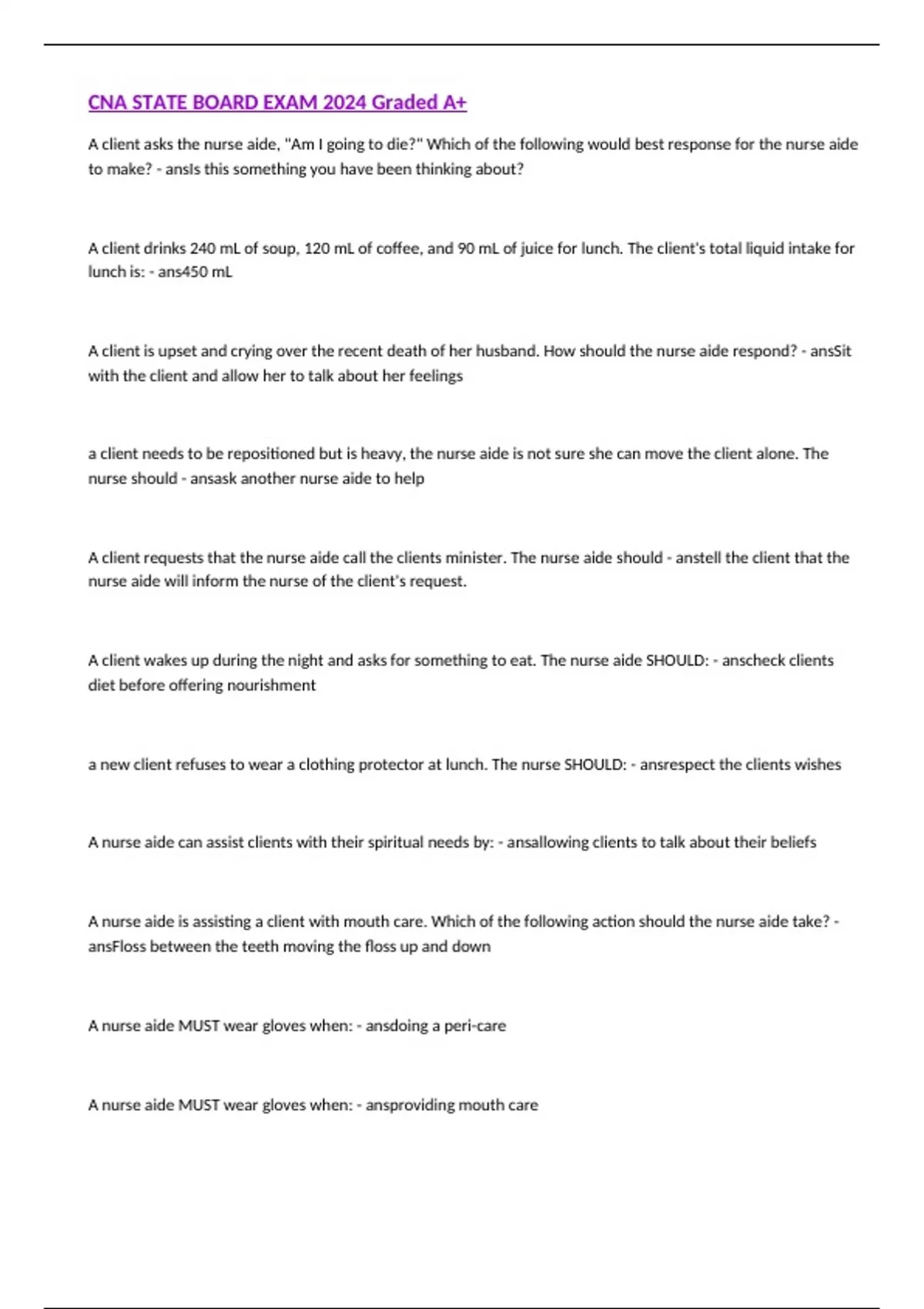 CNA STATE BOARD EXAM 2024 Graded A+

A client asks the nurse aide, "Am I going to die?" Which of the following would best response for the nurse aide to make? - ansIs this something you have been thinking about?

A client drinks 240 mL of soup, 120 mL of coffee, and 90 mL of juice for lunch. The client's total liquid intake for lunch is: - ans450 mL

A client is upset and crying over the recent death of her husband. How should the nurse aide respond? - ansSit with the client and allow her to talk about her feelings

a client needs to be repositioned but is heavy, the nurse aide is not sure she can move the client alone. The nurse should - ansask another nurse aide to help

A client requests that the nurse aide call the clients minister. The nurse aide should - anstell the client that the nurse aide will inform the nurse of the client's request.

A client wakes up during the night and asks for something to eat. The nurse aide SHOULD: - anscheck clients diet before offering nourishment

a new client refuses to wear a clothing protector at lunch. The nurse SHOULD: - ansrespect the clients wishes

A nurse aide can assist clients with their spiritual needs by: - ansallowing clients to talk about their beliefs

A nurse aide is assisting a client with mouth care. Which of the following action should the nurse aide take? - ansFloss between the teeth moving the floss up and down

A nurse aide MUST wear gloves when: - ansdoing a peri-care

A nurse aide MUST wear gloves when: - ansproviding mouth care